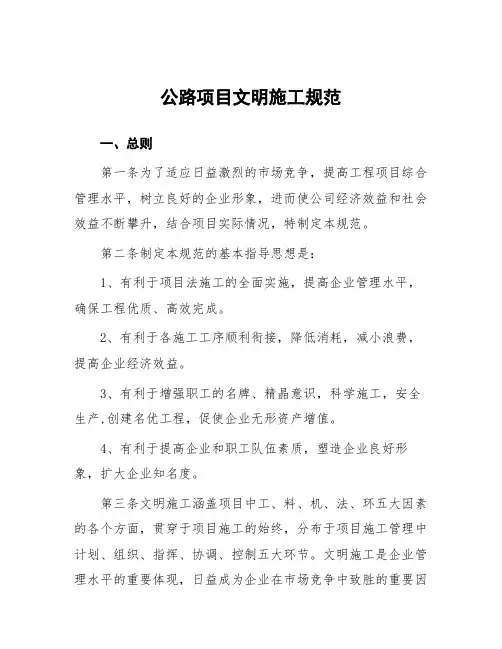 公路项目文明施工规范

一、总则

第一条为了适应日益激烈的市场竞争，提高工程项目综合管理水平，树立良好的企业形象，进而使公司经济效益和社会效益不断攀升，结合项目实际情况，特制定本规范。

第二条制定本规范的基本指导思想是：

1、有利于项目法施工的全面实施，提高企业管理水平，确保工程优质、高效完成。

2、有利于各施工工序顺利衔接，降低消耗，减小浪费，提高企业经济效益。

3、有利于增强职工的名牌、精品意识，科学施工，安全生产,创建名优工程，促使企业无形资产增值。

4、有利于提高企业和职工队伍素质，塑造企业良好形象，扩大企业知名度。

第三条文明施工涵盖项目中工、料、机、法、环五大因素的各个方面，贯穿于项目施工的始终，分布于项目施工管理中计划、组织、指挥、协调、控制五大环节。文明施工是企业管理水平的重要体现，日益成为企业在市场竞争中致胜的重要因